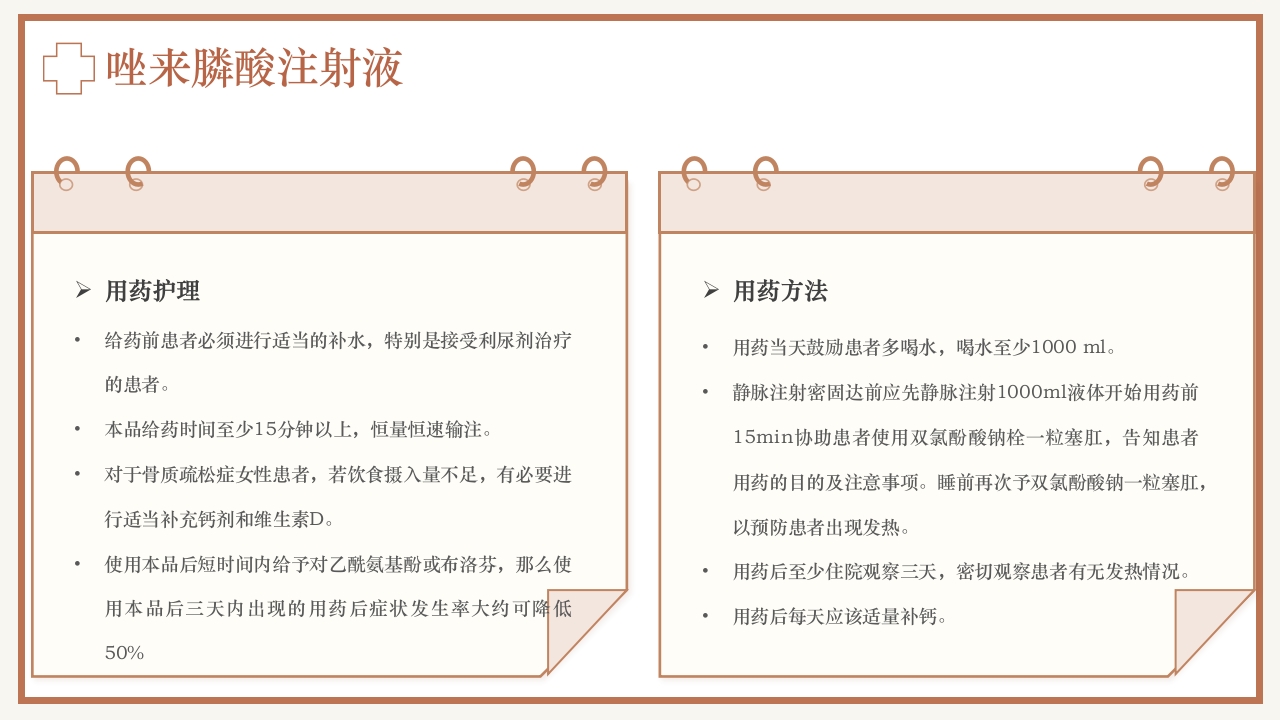 唑来膦酸注射液

➢ 用药护理

• 给药前患者必须进行适当的补水，特别是接受利尿剂治疗的患者。

• 本品给药时间至少15分钟以上，恒量恒速输注。

• 对于骨质疏松症女性患者，若饮食摄入量不足，有必要进行适当补充钙剂和维生素D。

• 使用本品后短时间内给予对乙酰氨基酚或布洛芬，那么使用本品后三天内出现的用药后症状发生率大约可降低50%

➢ 用药方法

• 用药当天鼓励患者多喝水，喝水至少1000 ml。

• 静脉注射密固达前应先静脉注射1000ml液体开始用药前15min协助患者使用双氯酚酸钠栓一粒塞肛，告知患者用药的目的及注意事项。睡前再次予双氯酚酸钠一粒塞肛，以预防患者出现发热。

• 用药后至少住院观察三天，密切观察患者有无发热情况。

• 用药后每天应该适量补钙。